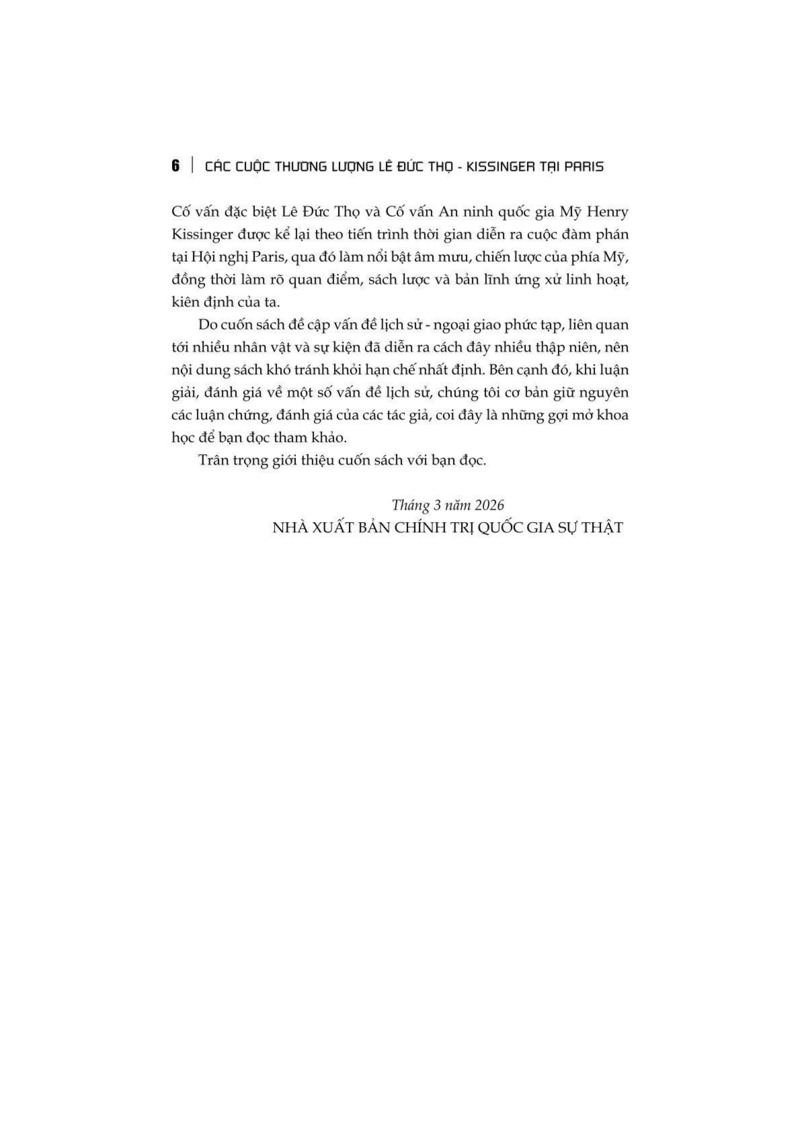 6 | CÁC CUỘC THƯƠNG LƯỢNG LÊ ĐỨC THỌ - KISSINGER TẠI PARIS

Cố vấn đặc biệt Lê Đức Thọ và Cố vấn An ninh quốc gia Mỹ Henry Kissinger được kể lại theo tiến trình thời gian diễn ra cuộc đàm phán tại Hội nghị Paris, qua đó làm nổi bật âm mưu, chiến lược của phía Mỹ, đồng thời làm rõ quan điểm, sách lược và bản lĩnh ứng xử linh hoạt, kiên định của ta.

Do cuốn sách đề cập vấn đề lịch sử - ngoại giao phức tạp, liên quan tới nhiều nhân vật và sự kiện đã diễn ra cách đây nhiều thập niên, nên nội dung sách khó tránh khỏi hạn chế nhất định. Bên cạnh đó, khi luận giải, đánh giá về một số vấn đề lịch sử, chúng tôi cơ bản giữ nguyên các luận chứng, đánh giá của các tác giả, coi đây là những gợi mở khoa học để bạn đọc tham khảo.

Trân trọng giới thiệu cuốn sách với bạn đọc.

Tháng 3 năm 2026
NHÀ XUẤT BẢN CHÍNH TRỊ QUỐC GIA SỰ THẬT